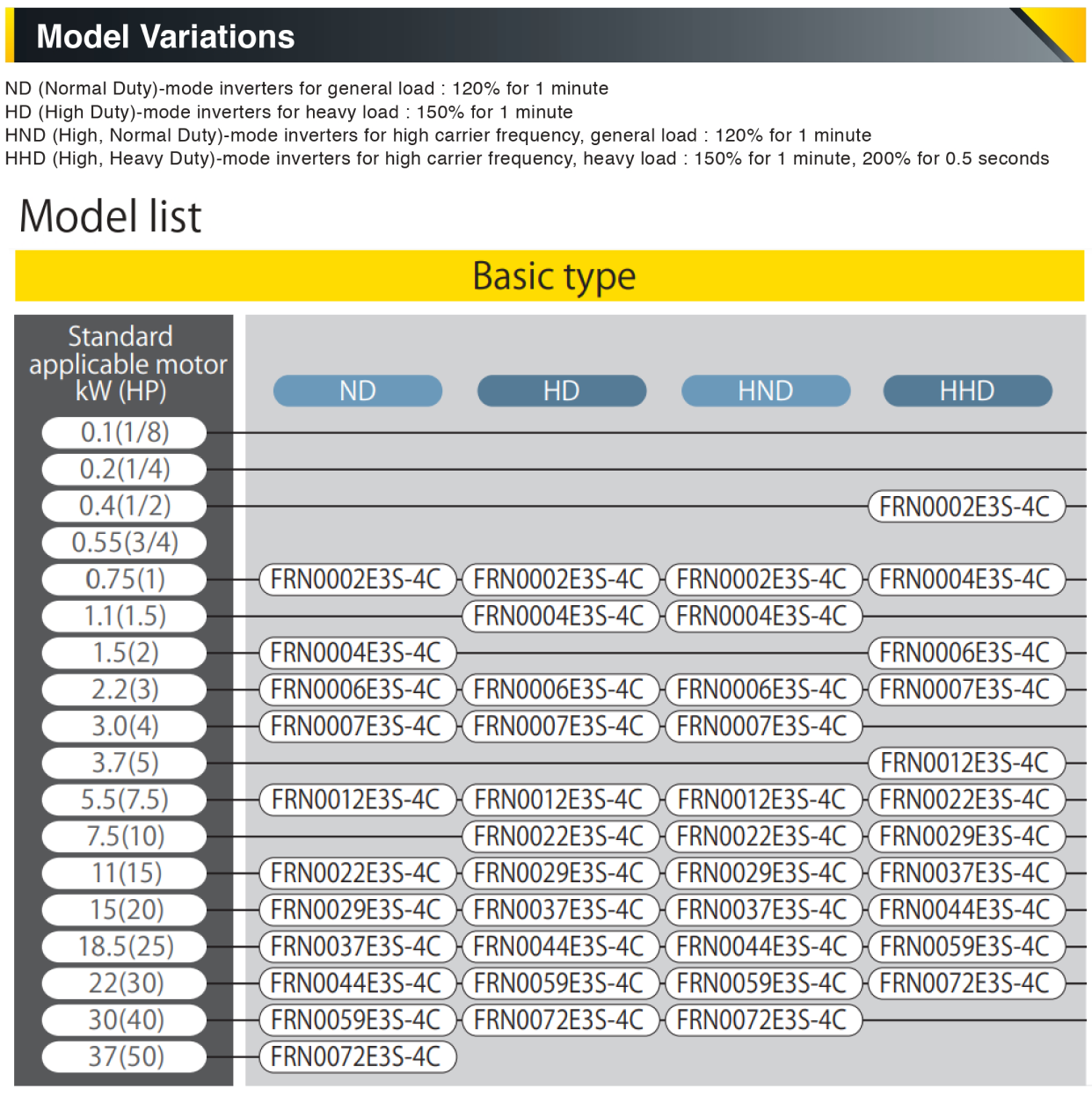 Model Variations

ND (Normal Duty)-mode inverters for general load : 120% for 1 minute
HD (High Duty)-mode inverters for heavy load : 150% for 1 minute
HND (High, Normal Duty)-mode inverters for high carrier frequency, general load : 120% for 1 minute
HHD (High, Heavy Duty)-mode inverters for high carrier frequency, heavy load : 150% for 1 minute, 200% for 0.5 seconds

Model list

Basic type

| Standard applicable motor kW (HP) | ND | HD | HND | HHD |
|---|---|---|---|---|
| 0.1(1/8) | | | | |
| 0.2(1/4) | | | | |
| 0.4(1/2) | | | | FRN0002E3S-4C |
| 0.55(3/4) | | | | |
| 0.75(1) | FRN0002E3S-4C | FRN0002E3S-4C | FRN0002E3S-4C | FRN0004E3S-4C |
| 1.1(1.5) | | FRN0004E3S-4C | FRN0004E3S-4C | |
| 1.5(2) | FRN0004E3S-4C | | | FRN0006E3S-4C |
| 2.2(3) | FRN0006E3S-4C | FRN0006E3S-4C | FRN0006E3S-4C | FRN0007E3S-4C |
| 3.0(4) | FRN0007E3S-4C | FRN0007E3S-4C | FRN0007E3S-4C | |
| 3.7(5) | | | | FRN0012E3S-4C |
| 5.5(7.5) | FRN0012E3S-4C | FRN0012E3S-4C | FRN0012E3S-4C | FRN0022E3S-4C |
| 7.5(10) | | FRN0022E3S-4C | FRN0022E3S-4C | FRN0029E3S-4C |
| 11(15) | FRN0022E3S-4C | FRN0029E3S-4C | FRN0029E3S-4C | FRN0037E3S-4C |
| 15(20) | FRN0029E3S-4C | FRN0037E3S-4C | FRN0037E3S-4C | FRN0044E3S-4C |
| 18.5(25) | FRN0037E3S-4C | FRN0044E3S-4C | FRN0044E3S-4C | FRN0059E3S-4C |
| 22(30) | FRN0044E3S-4C | FRN0059E3S-4C | FRN0059E3S-4C | FRN0072E3S-4C |
| 30(40) | FRN0059E3S-4C | FRN0072E3S-4C | FRN0072E3S-4C | |
| 37(50) | FRN0072E3S-4C | | | |